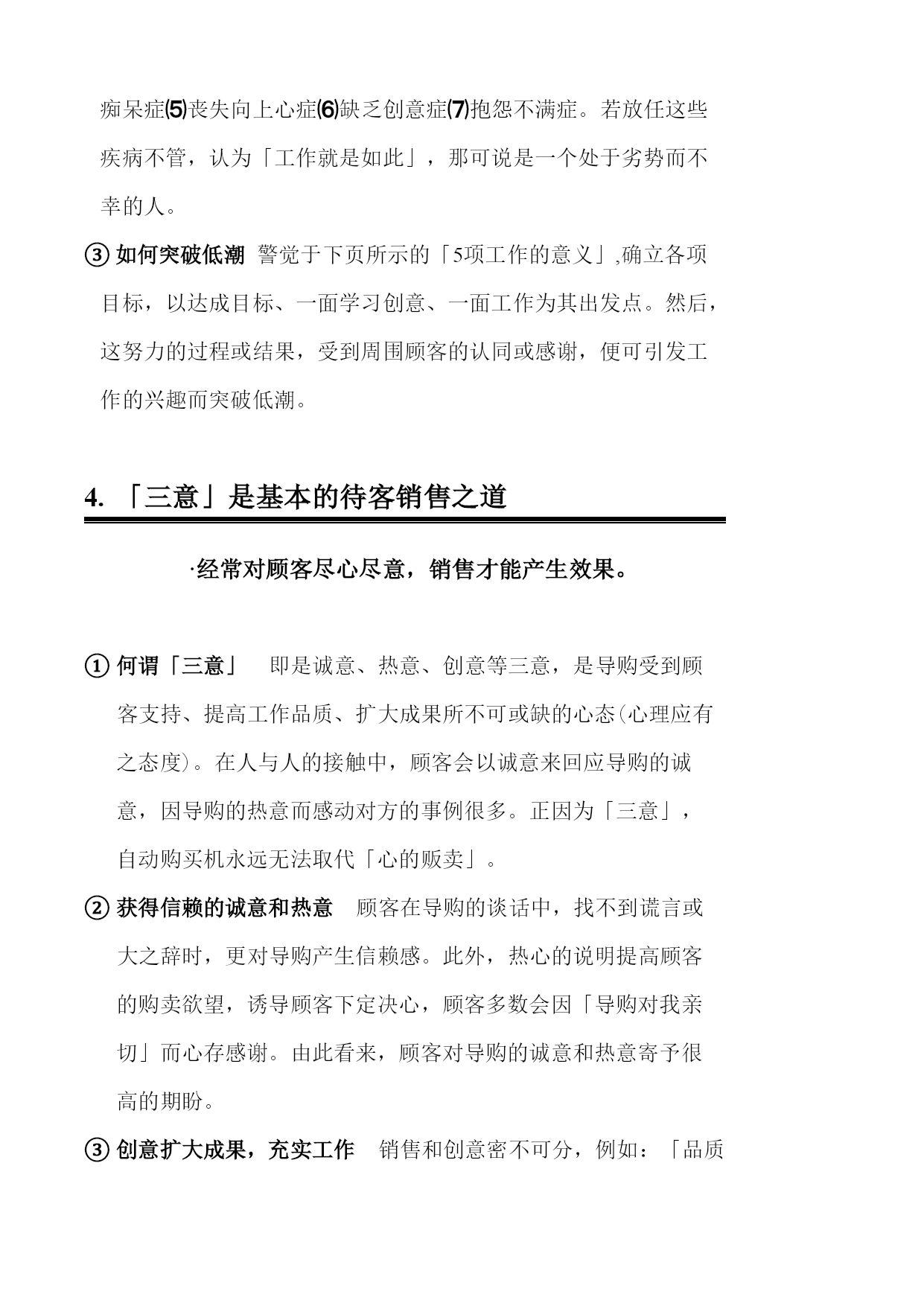 痴呆症⑸丧失向上心症⑹缺乏创意症⑺抱怨不满症。若放任这些疾病不管，认为「工作就是如此」，那可说是一个处于劣势而不幸的人。

③ 如何突破低潮 警觉于下页所示的「5项工作的意义」,确立各项目标，以达成目标、一面学习创意、一面工作为其出发点。然后，这努力的过程或结果，受到周围顾客的认同或感谢，便可引发工作的兴趣而突破低潮。

4. 「三意」是基本的待客销售之道

·经常对顾客尽心尽意，销售才能产生效果。

① 何谓「三意」 即是诚意、热意、创意等三意，是导购受到顾客支持、提高工作品质、扩大成果所不可或缺的心态(心理应有之态度)。在人与人的接触中，顾客会以诚意来回应导购的诚意，因导购的热意而感动对方的事例很多。正因为「三意」，自动购买机永远无法取代「心的贩卖」。

② 获得信赖的诚意和热意 顾客在导购的谈话中，找不到谎言或大之辞时，更对导购产生信赖感。此外，热心的说明提高顾客的购卖欲望，诱导顾客下定决心，顾客多数会因「导购对我亲切」而心存感谢。由此看来，顾客对导购的诚意和热意寄予很高的期盼。

③ 创意扩大成果，充实工作 销售和创意密不可分，例如：「品质